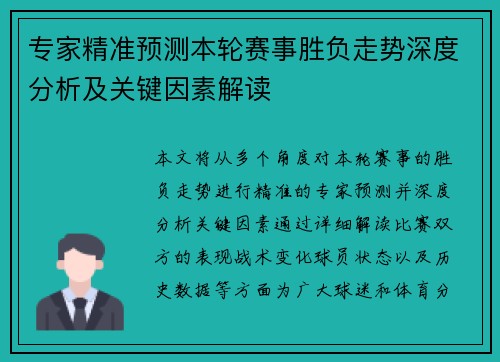 专家精准预测本轮赛事胜负走势深度分析及关键因素解读

本文将从多个角度对本轮赛事的胜负走势进行精准的专家预测并深度分析关键因素通过详细解读比赛双方的表现战术变化球员状态以及历史数据等方面为广大球迷和体育分